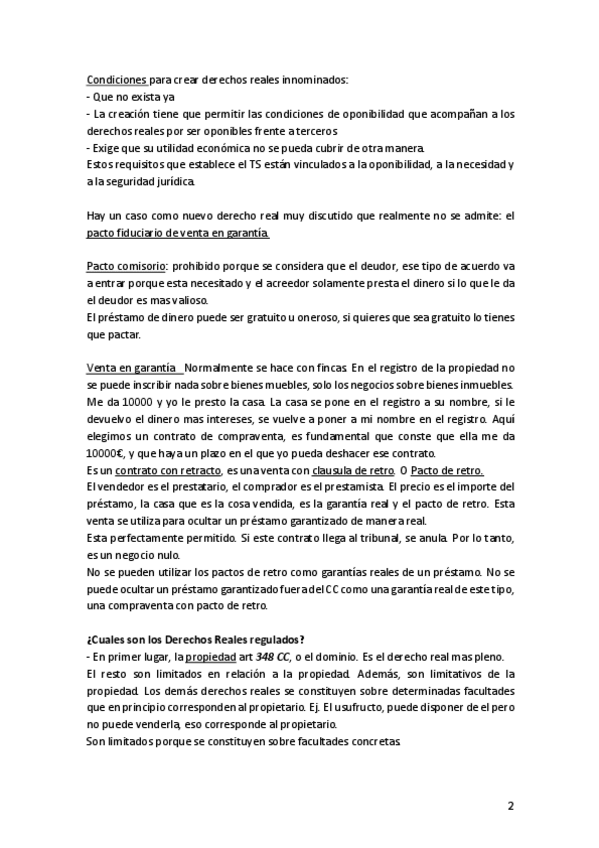 Condiciones para crear derechos reales innominados:
- Que no exista ya
- La creación tiene que permitir las condiciones de oponibilidad que acompañan a los derechos reales por ser oponibles frente a terceros
- Exige que su utilidad económica no se pueda cubrir de otra manera.
Estos requisitos que establece el TS están vinculados a la oponibilidad, a la necesidad y a la seguridad jurídica.

Hay un caso como nuevo derecho real muy discutido que realmente no se admite: el pacto fiduciario de venta en garantía.

Pacto comisorio: prohibido porque se considera que el deudor, ese tipo de acuerdo va a entrar porque esta necesitado y el acreedor solamente presta el dinero si lo que le da el deudor es mas valioso.
El préstamo de dinero puede ser gratuito u oneroso, si quieres que sea gratuito lo tienes que pactar.

Venta en garantía Normalmente se hace con fincas. En el registro de la propiedad no se puede inscribir nada sobre bienes muebles, solo los negocios sobre bienes inmuebles. Me da 10000 y yo le presto la casa. La casa se pone en el registro a su nombre, si le devuelvo el dinero mas intereses, se vuelve a poner a mi nombre en el registro. Aquí elegimos un contrato de compraventa, es fundamental que conste que ella me da 10000€, y que haya un plazo en el que yo pueda deshacer ese contrato.
Es un contrato con retracto, es una venta con clausula de retro. O Pacto de retro.
El vendedor es el prestatario, el comprador es el prestamista. El precio es el importe del préstamo, la casa que es la cosa vendida, es la garantía real y el pacto de retro. Esta venta se utiliza para ocultar un préstamo garantizado de manera real.
Esta perfectamente permitido. Si este contrato llega al tribunal, se anula. Por lo tanto, es un negocio nulo.
No se pueden utilizar los pactos de retro como garantías reales de un préstamo. No se puede ocultar un préstamo garantizado fuera del CC como una garantía real de este tipo, una compraventa con pacto de retro.

¿Cuales son los Derechos Reales regulados?
- En primer lugar, la propiedad art 348 CC, o el dominio. Es el derecho real mas pleno.
El resto son limitados en relación a la propiedad. Además, son limitativos de la propiedad. Los demás derechos reales se constituyen sobre determinadas facultades que en principio corresponden al propietario. Ej. El usufructo, puede disponer de el pero no puede venderla, eso corresponde al propietario.
Son limitados porque se constituyen sobre facultades concretas.

2